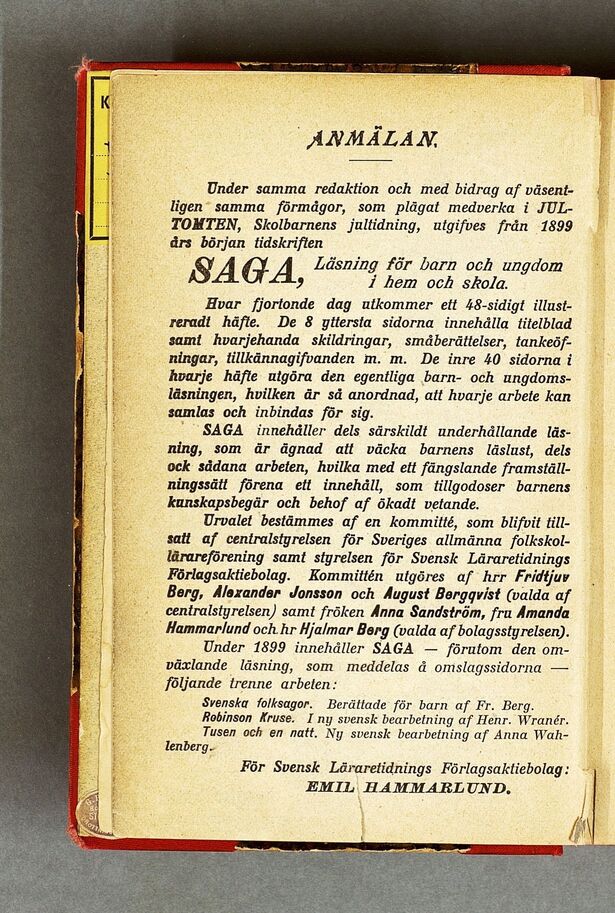 ANMÄLAN.

Under samma redaktion och med bidrag af väsentligen samma förmågor, som plägat medverka i JULTOMTEN, Skolbarnens jultidning, utgifves från 1899 års början tidskriften

SAGA, Läsning för barn och ungdom i hem och skola.

Hvar fjortonde dag utkommer ett 48-sidigt illustreradt häfte. De 8 yttersta sidorna innehålla titelblad samt hvarjehanda skildringar, småberättelser, tankeöfningar, tillkännagifvanden m. m. De inre 40 sidorna i hvarje häfte utgöra den egentliga barn- och ungdomsläsningen, hvilken är så anordnad, att hvarje arbete kan samlas och inbindas för sig.

SAGA innehåller dels särskildt underhållande läsning, som är ägnad att väcka barnens läslust, dels ock sådana arbeten, hvilka med ett fängslande framställningssätt förena ett innehåll, som tillgodoser barnens kunskapsbegär och behof af ökadt vetande.

Urvalet bestämmes af en kommitté, som blifvit tillsatt af centralstyrelsen för Sveriges allmänna folkskollärareförening samt styrelsen för Svensk Läraretidnings Förlagsaktiebolag. Kommittén utgöres af hrr Fridtjuv Berg, Alexander Jonsson och August Bergqvist (valda af centralstyrelsen) samt fröken Anna Sandström, fru Amanda Hammarlund och hr Hjalmar Berg (valda af bolagsstyrelsen).

Under 1899 innehåller SAGA — förutom den omväxlande läsning, som meddelas å omslagssidorna — följande trenne arbeten:

Svenska folksagor. Berättade för barn af Fr. Berg.
Robinson Kruse. I ny svensk bearbetning af Henr. Wranér.
Tusen och en natt. Ny svensk bearbetning af Anna Wahlenberg.

För Svensk Läraretidnings Förlagsaktiebolag:
EMIL HAMMARLUND.